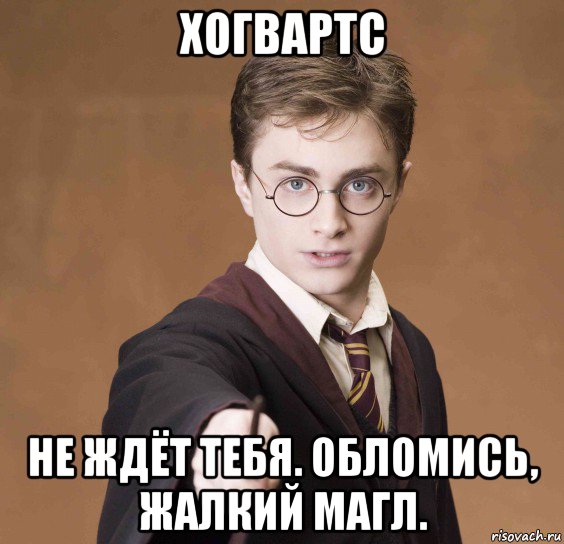 ХОГВАРТС

НЕ ЖДЁТ ТЕБЯ. ОБЛОМИСЬ, ЖАЛКИЙ МАГЛ.

risovach.ru